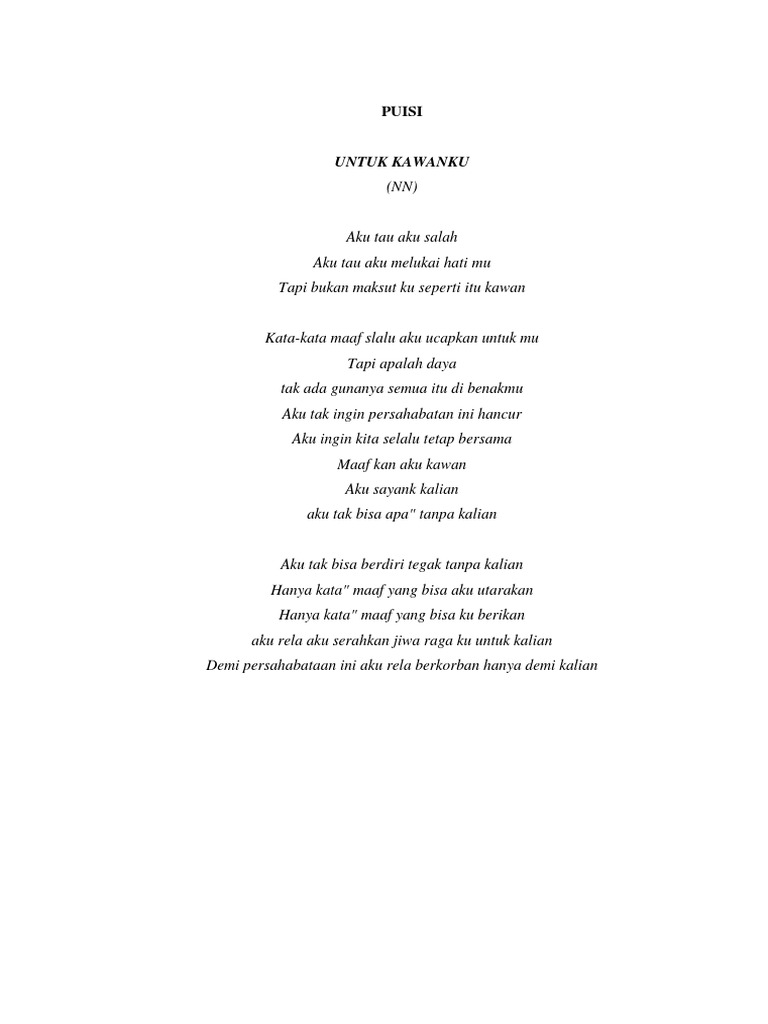 PUISI

UNTUK KAWANKU
(NN)

Aku tau aku salah
Aku tau aku melukai hati mu
Tapi bukan maksut ku seperti itu kawan

Kata-kata maaf slalu aku ucapkan untuk mu
Tapi apalah daya
tak ada gunanya semua itu di benakmu
Aku tak ingin persahabatan ini hancur
Aku ingin kita selalu tetap bersama
Maaf kan aku kawan
Aku sayank kalian
aku tak bisa apa" tanpa kalian

Aku tak bisa berdiri tegak tanpa kalian
Hanya kata" maaf yang bisa aku utarakan
Hanya kata" maaf yang bisa ku berikan
aku rela aku serahkan jiwa raga ku untuk kalian
Demi persahabataan ini aku rela berkorban hanya demi kalian